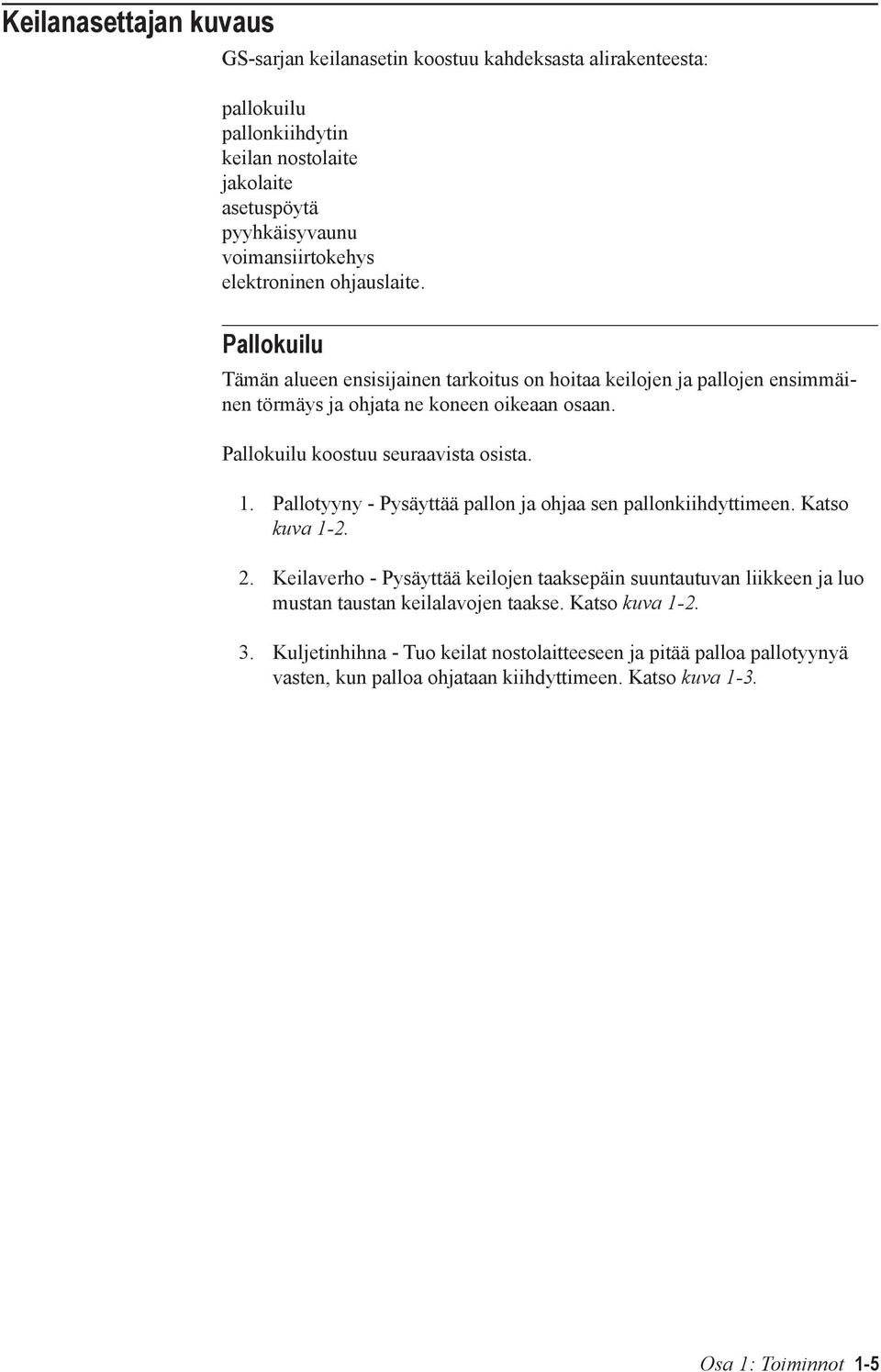 Keilanasettajan kuvaus

GS-sarjan keilanasetin koostuu kahdeksasta alirakenteesta:

pallokuilu
pallonkiihdytin
keilan nostolaite
jakolaite
asetuspöytä
pyyhkäisyvaunu
voimansiirtokehys
elektroninen ohjauslaite.

Pallokuilu

Tämän alueen ensisijainen tarkoitus on hoitaa keilojen ja pallojen ensimmäinen törmäys ja ohjata ne koneen oikeaan osaan.

Pallokuilu koostuu seuraavista osista.

1. Pallotyyny - Pysäyttää pallon ja ohjaa sen pallonkiihdyttimeen. Katso kuva 1-2.

2. Keilaverho - Pysäyttää keilojen taaksepäin suuntautuvan liikkeen ja luo mustan taustan keilalavojen taakse. Katso kuva 1-2.

3. Kuljetinhihna - Tuo keilat nostolaitteeseen ja pitää palloa pallotyynyä vasten, kun palloa ohjataan kiihdyttimeen. Katso kuva 1-3.

Osa 1: Toiminnot 1-5